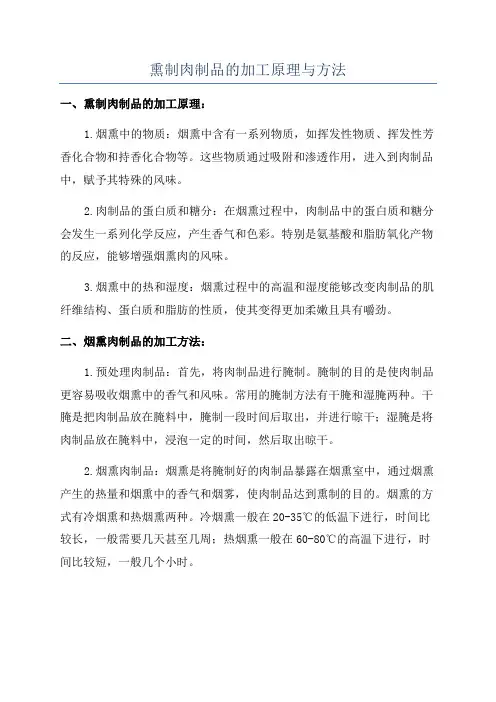 熏制肉制品的加工原理与方法

一、熏制肉制品的加工原理：

1.烟熏中的物质：烟熏中含有一系列物质，如挥发性物质、挥发性芳香化合物和持香化合物等。这些物质通过吸附和渗透作用，进入到肉制品中，赋予其特殊的风味。

2.肉制品的蛋白质和糖分：在烟熏过程中，肉制品中的蛋白质和糖分会发生一系列化学反应，产生香气和色彩。特别是氨基酸和脂肪氧化产物的反应，能够增强烟熏肉的风味。

3.烟熏中的热和湿度：烟熏过程中的高温和湿度能够改变肉制品的肌纤维结构、蛋白质和脂肪的性质，使其变得更加柔嫩且具有嚼劲。

二、烟熏肉制品的加工方法：

1.预处理肉制品：首先，将肉制品进行腌制。腌制的目的是使肉制品更容易吸收烟熏中的香气和风味。常用的腌制方法有干腌和湿腌两种。干腌是把肉制品放在腌料中，腌制一段时间后取出，并进行晾干；湿腌是将肉制品放在腌料中，浸泡一定的时间，然后取出晾干。

2.烟熏肉制品：烟熏是将腌制好的肉制品暴露在烟熏室中，通过烟熏产生的热量和烟熏中的香气和烟雾，使肉制品达到熏制的目的。烟熏的方式有冷烟熏和热烟熏两种。冷烟熏一般在20-35℃的低温下进行，时间比较长，一般需要几天甚至几周；热烟熏一般在60-80℃的高温下进行，时间比较短，一般几个小时。